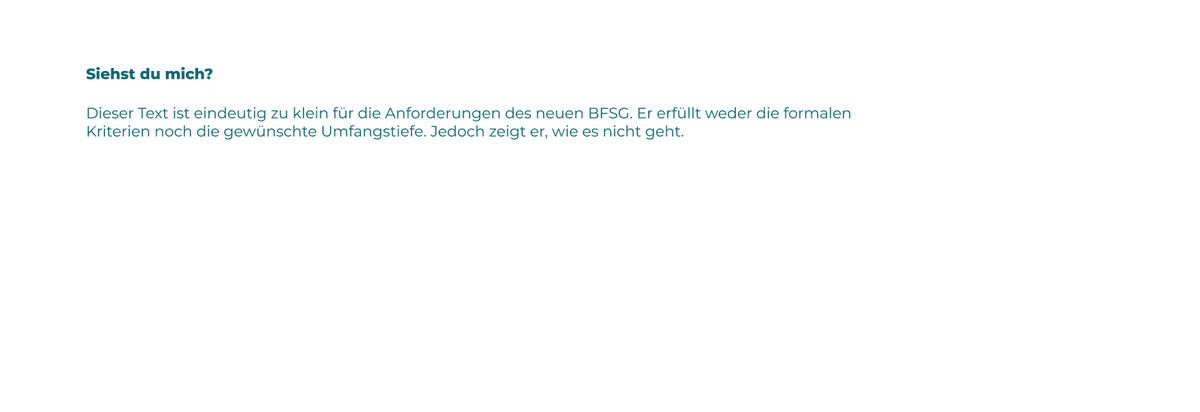 Siehst du mich?

Dieser Text ist eindeutig zu klein für die Anforderungen des neuen BFSG. Er erfüllt weder die formalen Kriterien noch die gewünschte Umfangstiefe. Jedoch zeigt er, wie es nicht geht.